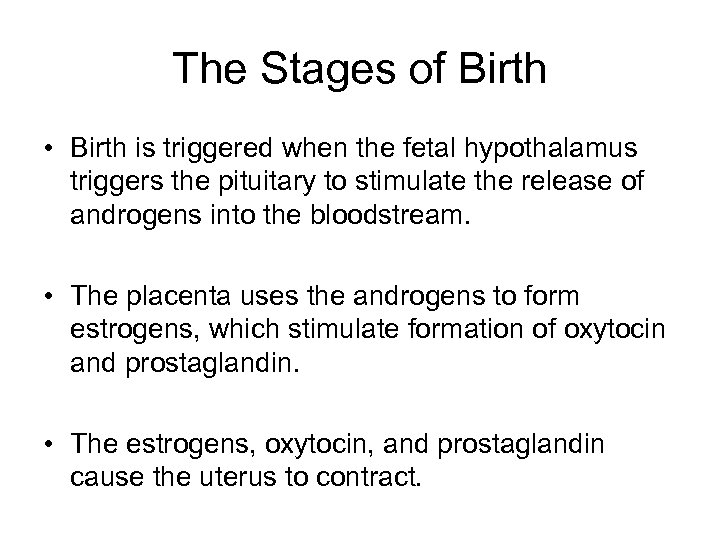 The Stages of Birth

• Birth is triggered when the fetal hypothalamus triggers the pituitary to stimulate the release of androgens into the bloodstream.

• The placenta uses the androgens to form estrogens, which stimulate formation of oxytocin and prostaglandin.

• The estrogens, oxytocin, and prostaglandin cause the uterus to contract.